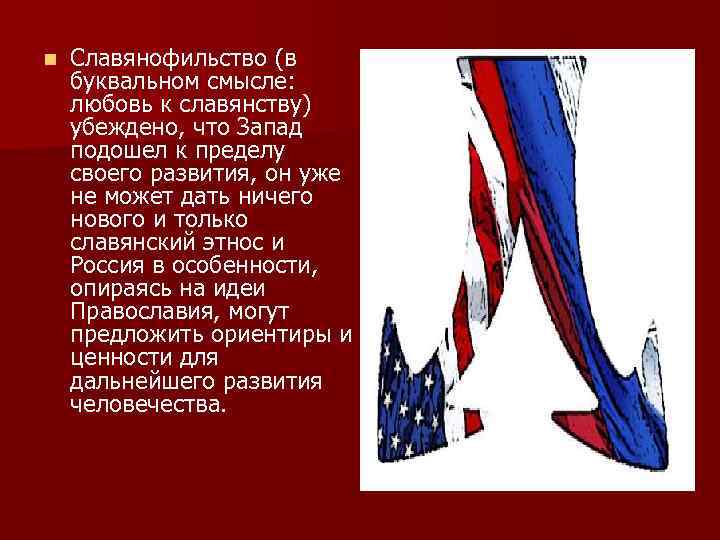 Славянофильство (в буквальном смысле: любовь к славянству) убеждено, что Запад подошел к пределу своего развития, он уже не может дать ничего нового и только славянский этнос и Россия в особенности, опираясь на идеи Православия, могут предложить ориентиры и ценности для дальнейшего развития человечества.